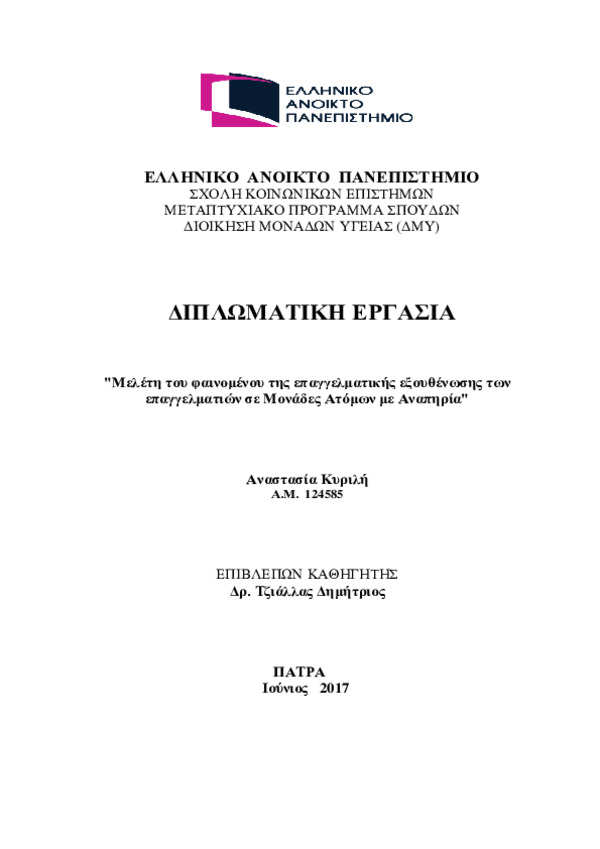 ΕΛΛΗΝΙΚΟ
ΑΝΟΙΚΤΟ
ΠΑΝΕΠΙΣΤΗΜΙΟ

ΕΛΛΗΝΙΚΟ ΑΝΟΙΚΤΟ ΠΑΝΕΠΙΣΤΗΜΙΟ
ΣΧΟΛΗ ΚΟΙΝΩΝΙΚΩΝ ΕΠΙΣΤΗΜΩΝ
ΜΕΤΑΠΤΥΧΙΑΚΟ ΠΡΟΓΡΑΜΜΑ ΣΠΟΥΔΩΝ
ΔΙΟΙΚΗΣΗ ΜΟΝΑΔΩΝ ΥΓΕΙΑΣ (ΔΜΥ)

ΔΙΠΛΩΜΑΤΙΚΗ ΕΡΓΑΣΙΑ

"Μελέτη του φαινομένου της επαγγελματικής εξουθένωσης των επαγγελματιών σε Μονάδες Ατόμων με Αναπηρία"

Αναστασία Κυριλή
Α.Μ. 124585

ΕΠΙΒΛΕΠΩΝ ΚΑΘΗΓΗΤΗΣ
Δρ. Τζιάλλας Δημήτριος

ΠΑΤΡΑ
Ιούνιος 2017